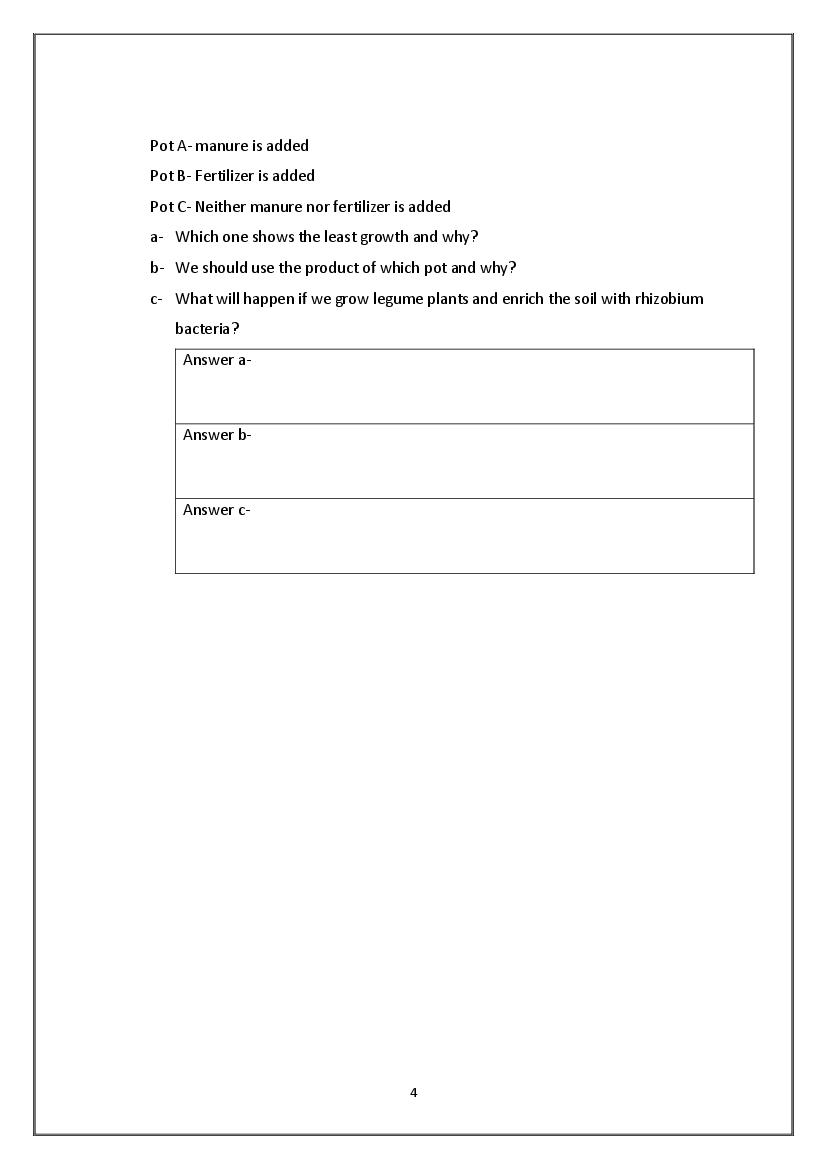 Pot A- manure is added

Pot B- Fertilizer is added

Pot C- Neither manure nor fertilizer is added

a- Which one shows the least growth and why?

b- We should use the product of which pot and why?

c- What will happen if we grow legume plants and enrich the soil with rhizobium bacteria?

| Answer a- |
|---|
| Answer b- |
| Answer c- |

4